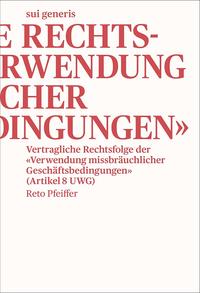 sui generis

E RECHTS-
RWENDUNG
CHER
DINGUNGEN»

Vertragliche Rechtsfolge der «Verwendung missbräuchlicher Geschäftsbedingungen» (Artikel 8 UWG)

Reto Pfeiffer